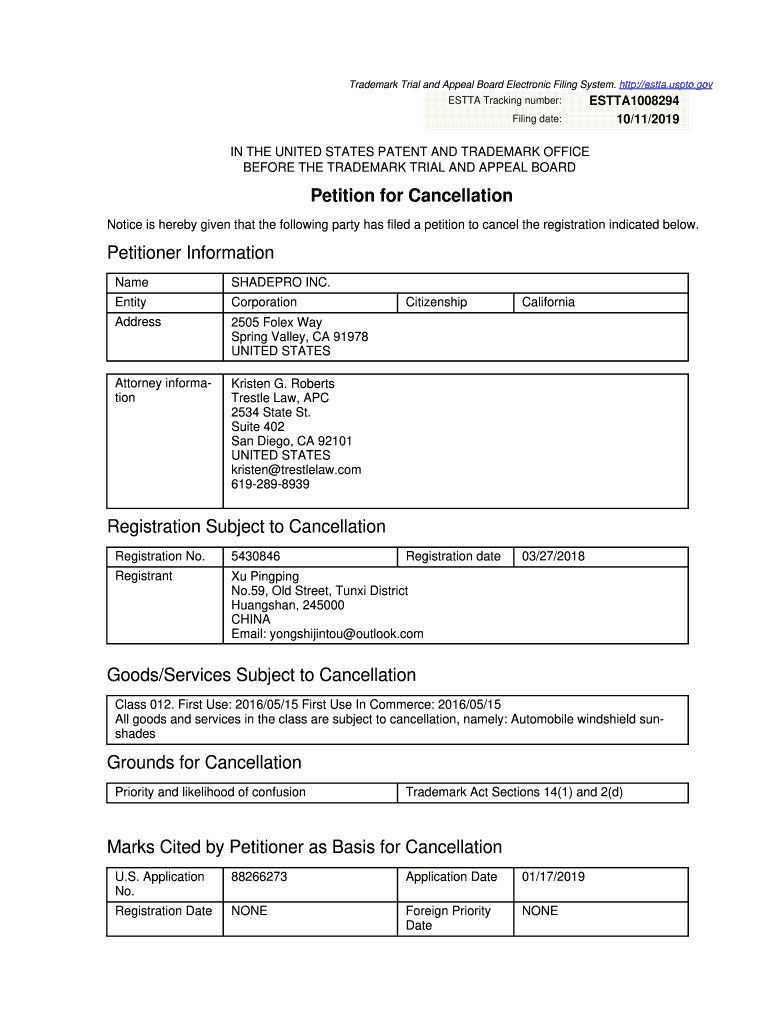 Trademark Trial and Appeal Board Electronic Filing System. http://estta.uspto.gov
ESTTA Tracking number: ESTTA1008294
Filing date: 10/11/2019

IN THE UNITED STATES PATENT AND TRADEMARK OFFICE
BEFORE THE TRADEMARK TRIAL AND APPEAL BOARD

Petition for Cancellation

Notice is hereby given that the following party has filed a petition to cancel the registration indicated below.

Petitioner Information

| Name | SHADEPRO INC. | | |
|---|---|---|---|
| Entity | Corporation | Citizenship | California |
| Address | 2505 Folex Way Spring Valley, CA 91978 UNITED STATES | | |

| Attorney information | Kristen G. Roberts Trestle Law, APC 2534 State St. Suite 402 San Diego, CA 92101 UNITED STATES kristen@trestlelaw.com 619-289-8939 |
|---|---|

Registration Subject to Cancellation

| Registration No. | 5430846 | Registration date | 03/27/2018 |
|---|---|---|---|
| Registrant | Xu Pingping No.59, Old Street, Tunxi District Huangshan, 245000 CHINA Email: yongshijintou@outlook.com | | |

Goods/Services Subject to Cancellation

| Class 012. First Use: 2016/05/15 First Use In Commerce: 2016/05/15 All goods and services in the class are subject to cancellation, namely: Automobile windshield sunshades |
|---|

Grounds for Cancellation

| Priority and likelihood of confusion | Trademark Act Sections 14(1) and 2(d) |
|---|---|

Marks Cited by Petitioner as Basis for Cancellation

| U.S. Application No. | 88266273 | Application Date | 01/17/2019 |
|---|---|---|---|
| Registration Date | NONE | Foreign Priority Date | NONE |